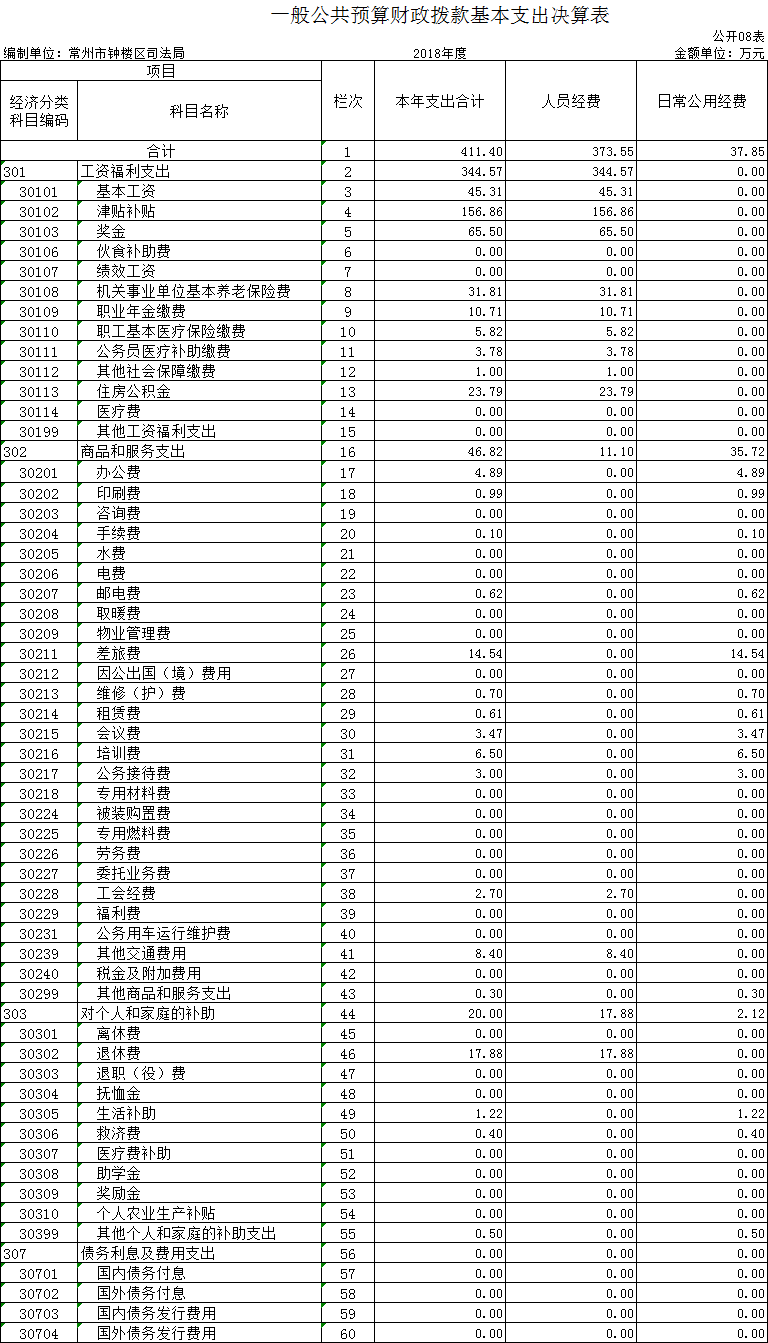 一般公共预算财政拨款基本支出决算表

公开08表

编制单位：常州市钟楼区司法局　　2018年度　　金额单位：万元

| 经济分类科目编码 | 科目名称 | 栏次 | 本年支出合计 | 人员经费 | 日常公用经费 |
|---|---|---|---|---|---|
| 合计 | | 1 | 411.40 | 373.55 | 37.85 |
| 301 | 工资福利支出 | 2 | 344.57 | 344.57 | 0.00 |
| 30101 | 基本工资 | 3 | 45.31 | 45.31 | 0.00 |
| 30102 | 津贴补贴 | 4 | 156.86 | 156.86 | 0.00 |
| 30103 | 奖金 | 5 | 65.50 | 65.50 | 0.00 |
| 30106 | 伙食补助费 | 6 | 0.00 | 0.00 | 0.00 |
| 30107 | 绩效工资 | 7 | 0.00 | 0.00 | 0.00 |
| 30108 | 机关事业单位基本养老保险费 | 8 | 31.81 | 31.81 | 0.00 |
| 30109 | 职业年金缴费 | 9 | 10.71 | 10.71 | 0.00 |
| 30110 | 职工基本医疗保险缴费 | 10 | 5.82 | 5.82 | 0.00 |
| 30111 | 公务员医疗补助缴费 | 11 | 3.78 | 3.78 | 0.00 |
| 30112 | 其他社会保障缴费 | 12 | 1.00 | 1.00 | 0.00 |
| 30113 | 住房公积金 | 13 | 23.79 | 23.79 | 0.00 |
| 30114 | 医疗费 | 14 | 0.00 | 0.00 | 0.00 |
| 30199 | 其他工资福利支出 | 15 | 0.00 | 0.00 | 0.00 |
| 302 | 商品和服务支出 | 16 | 46.82 | 11.10 | 35.72 |
| 30201 | 办公费 | 17 | 4.89 | 0.00 | 4.89 |
| 30202 | 印刷费 | 18 | 0.99 | 0.00 | 0.99 |
| 30203 | 咨询费 | 19 | 0.00 | 0.00 | 0.00 |
| 30204 | 手续费 | 20 | 0.10 | 0.00 | 0.10 |
| 30205 | 水费 | 21 | 0.00 | 0.00 | 0.00 |
| 30206 | 电费 | 22 | 0.00 | 0.00 | 0.00 |
| 30207 | 邮电费 | 23 | 0.62 | 0.00 | 0.62 |
| 30208 | 取暖费 | 24 | 0.00 | 0.00 | 0.00 |
| 30209 | 物业管理费 | 25 | 0.00 | 0.00 | 0.00 |
| 30211 | 差旅费 | 26 | 14.54 | 0.00 | 14.54 |
| 30212 | 因公出国（境）费用 | 27 | 0.00 | 0.00 | 0.00 |
| 30213 | 维修（护）费 | 28 | 0.70 | 0.00 | 0.70 |
| 30214 | 租赁费 | 29 | 0.61 | 0.00 | 0.61 |
| 30215 | 会议费 | 30 | 3.47 | 0.00 | 3.47 |
| 30216 | 培训费 | 31 | 6.50 | 0.00 | 6.50 |
| 30217 | 公务接待费 | 32 | 3.00 | 0.00 | 3.00 |
| 30218 | 专用材料费 | 33 | 0.00 | 0.00 | 0.00 |
| 30224 | 被装购置费 | 34 | 0.00 | 0.00 | 0.00 |
| 30225 | 专用燃料费 | 35 | 0.00 | 0.00 | 0.00 |
| 30226 | 劳务费 | 36 | 0.00 | 0.00 | 0.00 |
| 30227 | 委托业务费 | 37 | 0.00 | 0.00 | 0.00 |
| 30228 | 工会经费 | 38 | 2.70 | 2.70 | 0.00 |
| 30229 | 福利费 | 39 | 0.00 | 0.00 | 0.00 |
| 30231 | 公务用车运行维护费 | 40 | 0.00 | 0.00 | 0.00 |
| 30239 | 其他交通费用 | 41 | 8.40 | 8.40 | 0.00 |
| 30240 | 税金及附加费用 | 42 | 0.00 | 0.00 | 0.00 |
| 30299 | 其他商品和服务支出 | 43 | 0.30 | 0.00 | 0.30 |
| 303 | 对个人和家庭的补助 | 44 | 20.00 | 17.88 | 2.12 |
| 30301 | 离休费 | 45 | 0.00 | 0.00 | 0.00 |
| 30302 | 退休费 | 46 | 17.88 | 17.88 | 0.00 |
| 30303 | 退职（役）费 | 47 | 0.00 | 0.00 | 0.00 |
| 30304 | 抚恤金 | 48 | 0.00 | 0.00 | 0.00 |
| 30305 | 生活补助 | 49 | 1.22 | 0.00 | 1.22 |
| 30306 | 救济费 | 50 | 0.40 | 0.00 | 0.40 |
| 30307 | 医疗费补助 | 51 | 0.00 | 0.00 | 0.00 |
| 30308 | 助学金 | 52 | 0.00 | 0.00 | 0.00 |
| 30309 | 奖励金 | 53 | 0.00 | 0.00 | 0.00 |
| 30310 | 个人农业生产补贴 | 54 | 0.00 | 0.00 | 0.00 |
| 30399 | 其他个人和家庭的补助支出 | 55 | 0.50 | 0.00 | 0.50 |
| 307 | 债务利息及费用支出 | 56 | 0.00 | 0.00 | 0.00 |
| 30701 | 国内债务付息 | 57 | 0.00 | 0.00 | 0.00 |
| 30702 | 国外债务付息 | 58 | 0.00 | 0.00 | 0.00 |
| 30703 | 国内债务发行费用 | 59 | 0.00 | 0.00 | 0.00 |
| 30704 | 国外债务发行费用 | 60 | 0.00 | 0.00 | 0.00 |